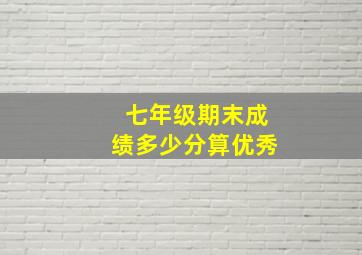 七年级期末成绩多少分算优秀